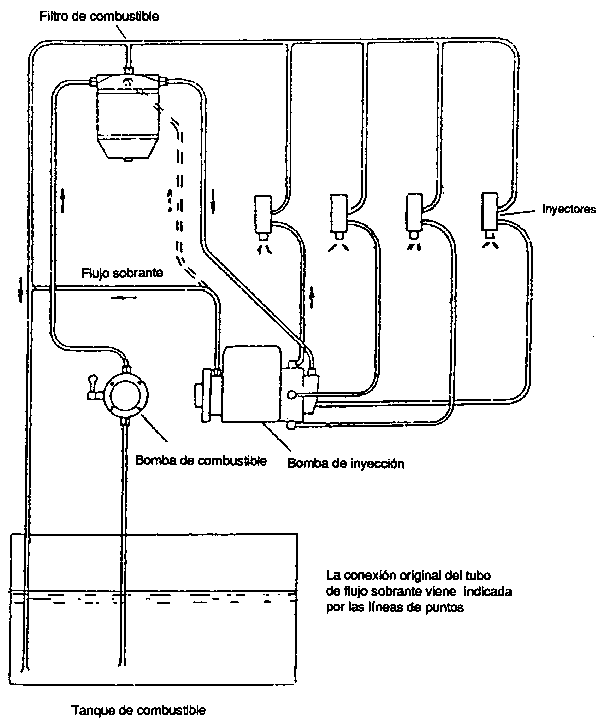 Filtro de combustible

Inyectores

Flujo sobrante

Bomba de combustible

Bomba de inyección

La conexión original del tubo de flujo sobrante viene indicada por las líneas de puntos

Tanque de combustible